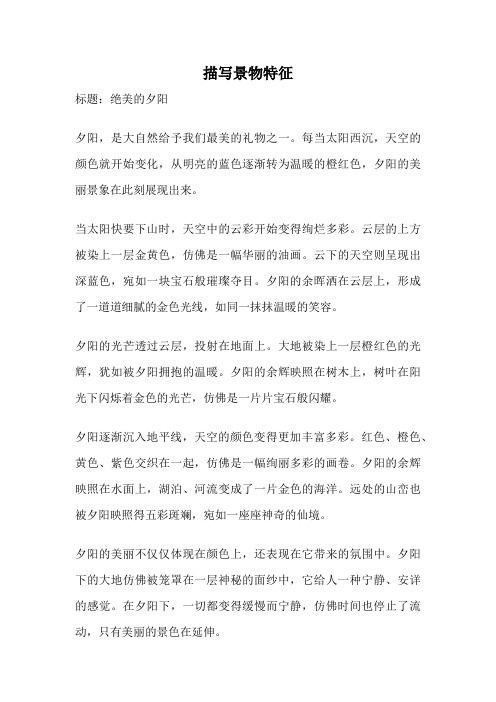 描写景物特征

标题：绝美的夕阳

夕阳，是大自然给予我们最美的礼物之一。每当太阳西沉，天空的颜色就开始变化，从明亮的蓝色逐渐转为温暖的橙红色，夕阳的美丽景象在此刻展现出来。

当太阳快要下山时，天空中的云彩开始变得绚烂多彩。云层的上方被染上一层金黄色，仿佛是一幅华丽的油画。云下的天空则呈现出深蓝色，宛如一块宝石般璀璨夺目。夕阳的余晖洒在云层上，形成了一道道细腻的金色光线，如同一抹抹温暖的笑容。

夕阳的光芒透过云层，投射在地面上。大地被染上一层橙红色的光辉，犹如被夕阳拥抱的温暖。夕阳的余辉映照在树木上，树叶在阳光下闪烁着金色的光芒，仿佛是一片片宝石般闪耀。

夕阳逐渐沉入地平线，天空的颜色变得更加丰富多彩。红色、橙色、黄色、紫色交织在一起，仿佛是一幅绚丽多彩的画卷。夕阳的余辉映照在水面上，湖泊、河流变成了一片金色的海洋。远处的山峦也被夕阳映照得五彩斑斓，宛如一座座神奇的仙境。

夕阳的美丽不仅仅体现在颜色上，还表现在它带来的氛围中。夕阳下的大地仿佛被笼罩在一层神秘的面纱中，它给人一种宁静、安详的感觉。在夕阳下，一切都变得缓慢而宁静，仿佛时间也停止了流动，只有美丽的景色在延伸。